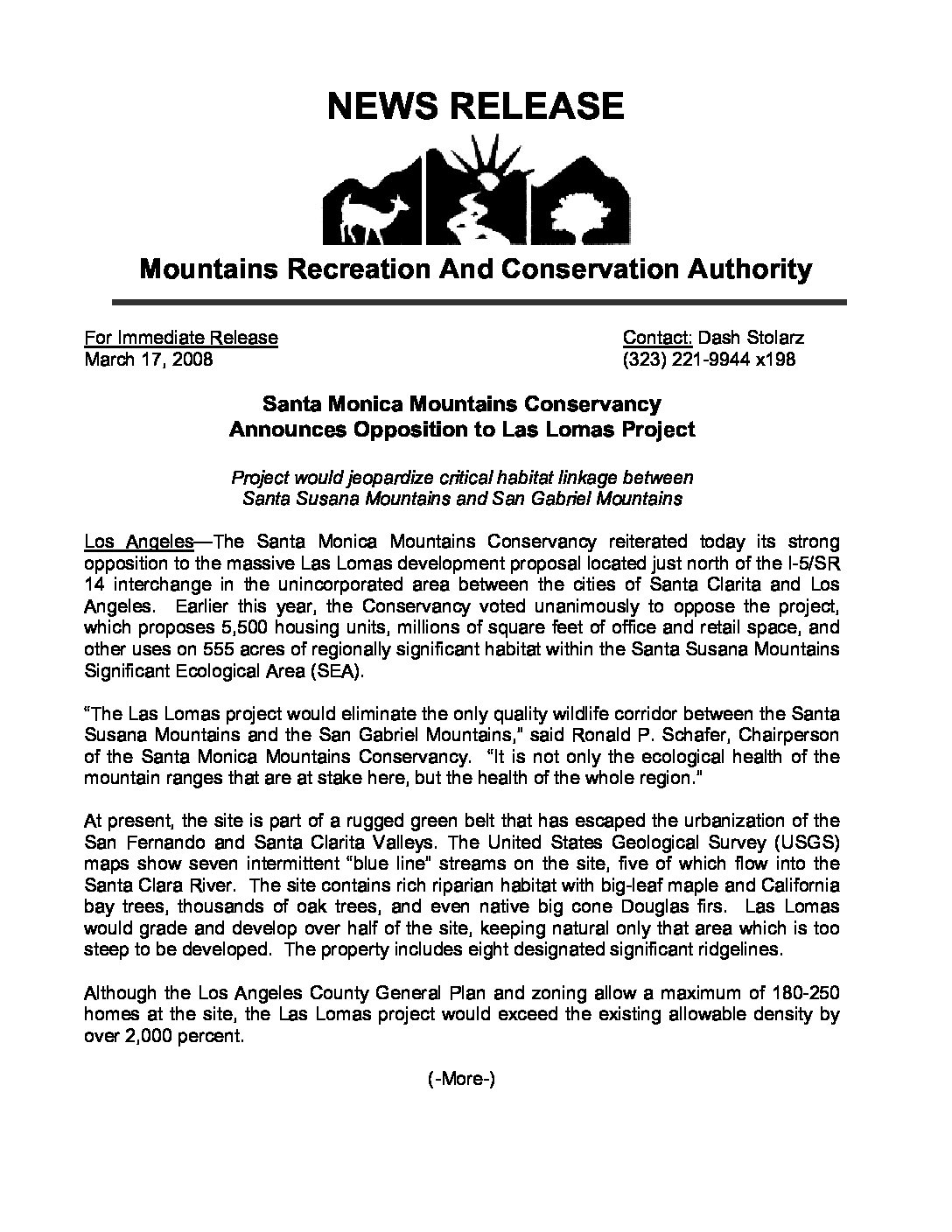 NEWS RELEASE

Mountains Recreation And Conservation Authority

For Immediate Release
March 17, 2008

Contact: Dash Stolarz
(323) 221-9944 x198

Santa Monica Mountains Conservancy
Announces Opposition to Las Lomas Project

Project would jeopardize critical habitat linkage between Santa Susana Mountains and San Gabriel Mountains

Los Angeles—The Santa Monica Mountains Conservancy reiterated today its strong opposition to the massive Las Lomas development proposal located just north of the I-5/SR 14 interchange in the unincorporated area between the cities of Santa Clarita and Los Angeles. Earlier this year, the Conservancy voted unanimously to oppose the project, which proposes 5,500 housing units, millions of square feet of office and retail space, and other uses on 555 acres of regionally significant habitat within the Santa Susana Mountains Significant Ecological Area (SEA).

"The Las Lomas project would eliminate the only quality wildlife corridor between the Santa Susana Mountains and the San Gabriel Mountains," said Ronald P. Schafer, Chairperson of the Santa Monica Mountains Conservancy. "It is not only the ecological health of the mountain ranges that are at stake here, but the health of the whole region."

At present, the site is part of a rugged green belt that has escaped the urbanization of the San Fernando and Santa Clarita Valleys. The United States Geological Survey (USGS) maps show seven intermittent "blue line" streams on the site, five of which flow into the Santa Clara River. The site contains rich riparian habitat with big-leaf maple and California bay trees, thousands of oak trees, and even native big cone Douglas firs. Las Lomas would grade and develop over half of the site, keeping natural only that area which is too steep to be developed. The property includes eight designated significant ridgelines.

Although the Los Angeles County General Plan and zoning allow a maximum of 180-250 homes at the site, the Las Lomas project would exceed the existing allowable density by over 2,000 percent.

(-More-)